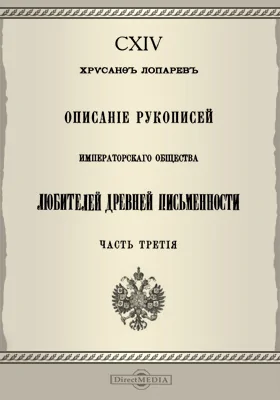 CXIV

ХРѴСАНѲЪ ЛОПАРЕВЪ

ОПИСАНІЕ РУКОПИСЕЙ

ИМПЕРАТОРСКАГО ОБЩЕСТВА

ЛЮБИТЕЛЕЙ ДРЕВНЕЙ ПИСЬМЕННОСТИ

ЧАСТЬ ТРЕТІЯ

DirectMEDIA